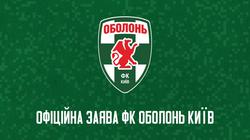 ОБОЛОНЬ
ФК
КИЇВ

ОФІЦІЙНА ЗАЯВА ФК ОБОЛОНЬ КИЇВ